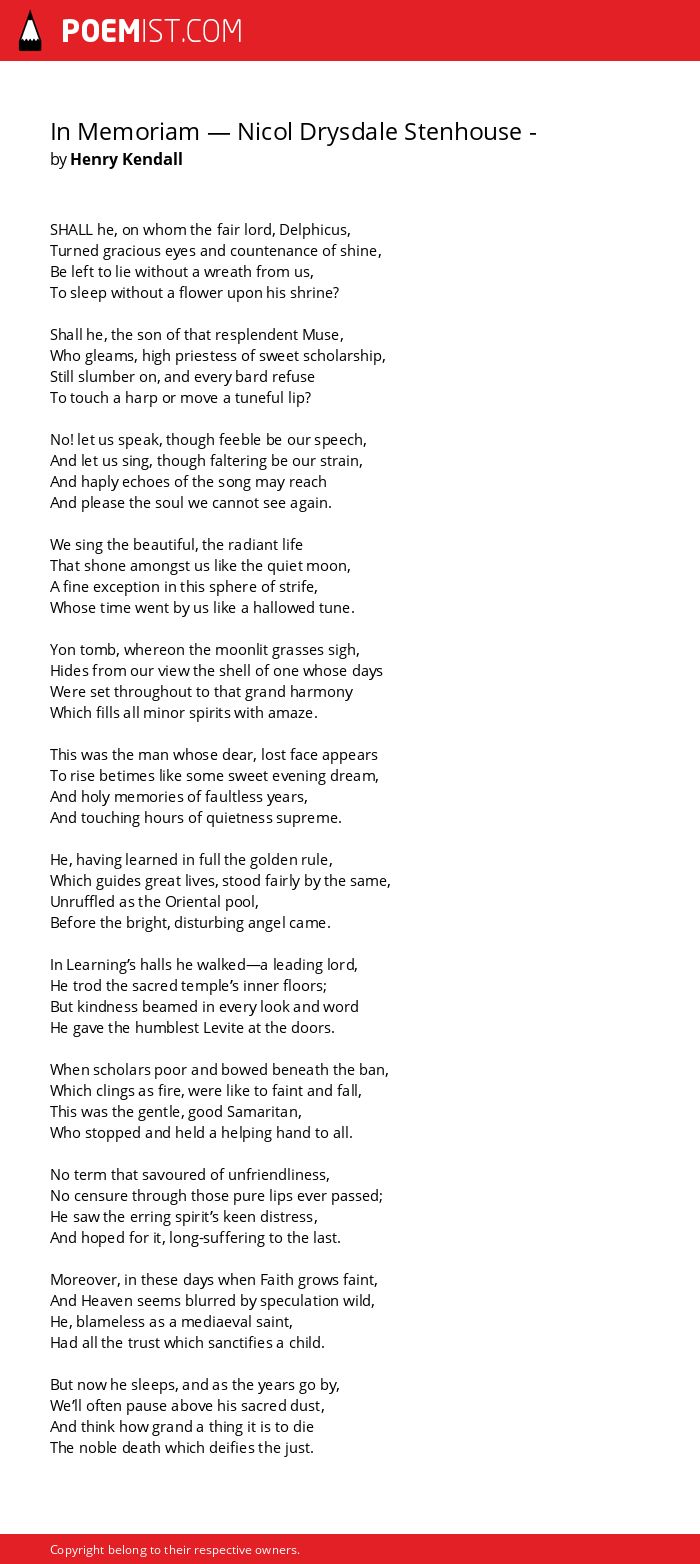 POEMIST.COM

In Memoriam — Nicol Drysdale Stenhouse -
by Henry Kendall

SHALL he, on whom the fair lord, Delphicus,
Turned gracious eyes and countenance of shine,
Be left to lie without a wreath from us,
To sleep without a flower upon his shrine?

Shall he, the son of that resplendent Muse,
Who gleams, high priestess of sweet scholarship,
Still slumber on, and every bard refuse
To touch a harp or move a tuneful lip?

No! let us speak, though feeble be our speech,
And let us sing, though faltering be our strain,
And haply echoes of the song may reach
And please the soul we cannot see again.

We sing the beautiful, the radiant life
That shone amongst us like the quiet moon,
A fine exception in this sphere of strife,
Whose time went by us like a hallowed tune.

Yon tomb, whereon the moonlit grasses sigh,
Hides from our view the shell of one whose days
Were set throughout to that grand harmony
Which fills all minor spirits with amaze.

This was the man whose dear, lost face appears
To rise betimes like some sweet evening dream,
And holy memories of faultless years,
And touching hours of quietness supreme.

He, having learned in full the golden rule,
Which guides great lives, stood fairly by the same,
Unruffled as the Oriental pool,
Before the bright, disturbing angel came.

In Learning's halls he walked—a leading lord,
He trod the sacred temple's inner floors;
But kindness beamed in every look and word
He gave the humblest Levite at the doors.

When scholars poor and bowed beneath the ban,
Which clings as fire, were like to faint and fall,
This was the gentle, good Samaritan,
Who stopped and held a helping hand to all.

No term that savoured of unfriendliness,
No censure through those pure lips ever passed;
He saw the erring spirit's keen distress,
And hoped for it, long-suffering to the last.

Moreover, in these days when Faith grows faint,
And Heaven seems blurred by speculation wild,
He, blameless as a mediaeval saint,
Had all the trust which sanctifies a child.

But now he sleeps, and as the years go by,
We'll often pause above his sacred dust,
And think how grand a thing it is to die
The noble death which deifies the just.

Copyright belong to their respective owners.